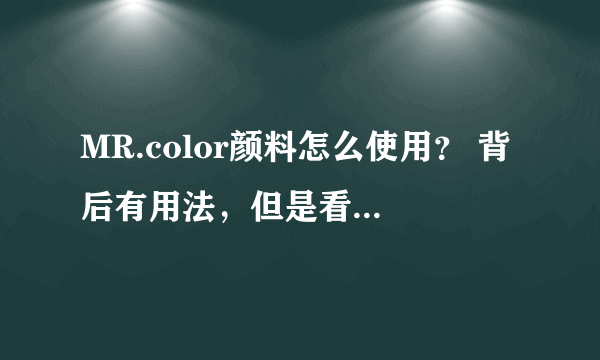 MR.color颜料怎么使用？ 背后有用法，但是看...